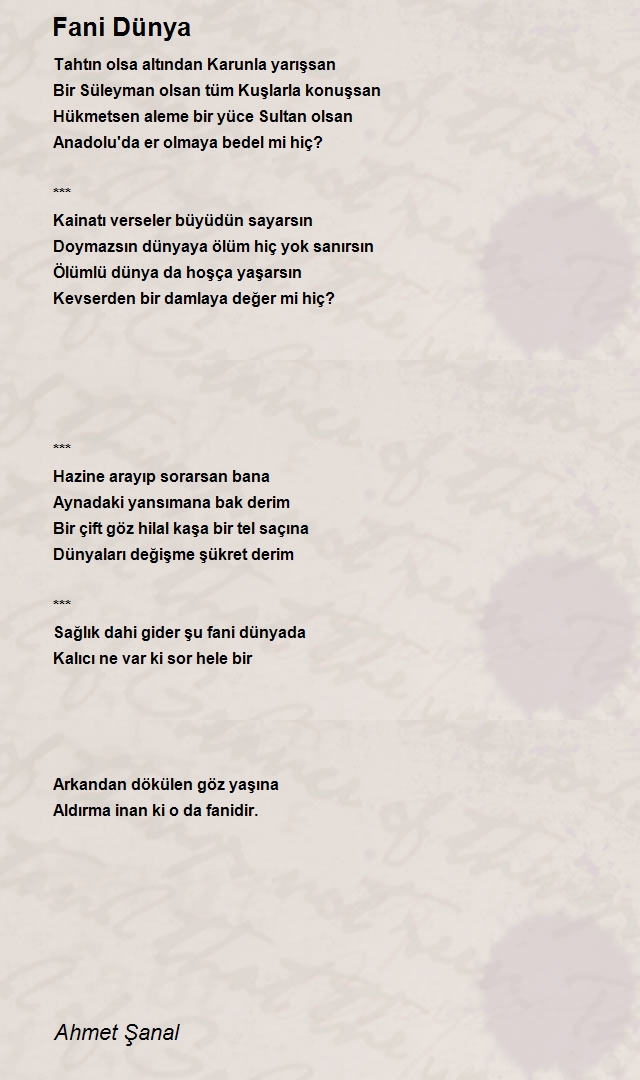 Fani Dünya

Tahtın olsa altından Karunla yarışsan
Bir Süleyman olsan tüm Kuşlarla konuşsan
Hükmetsen aleme bir yüce Sultan olsan
Anadolu'da er olmaya bedel mi hiç?

***

Kainatı verseler büyüdün sayarsın
Doymazsın dünyaya ölüm hiç yok sanırsın
Ölümlü dünya da hoşça yaşarsın
Kevserden bir damlaya değer mi hiç?

***

Hazine arayıp sorarsan bana
Aynadaki yansımana bak derim
Bir çift göz hilal kaşa bir tel saçına
Dünyaları değişme şükret derim

***

Sağlık dahi gider şu fani dünyada
Kalıcı ne var ki sor hele bir

Arkandan dökülen göz yaşına
Aldırma inan ki o da fanidir.

Ahmet Şanal